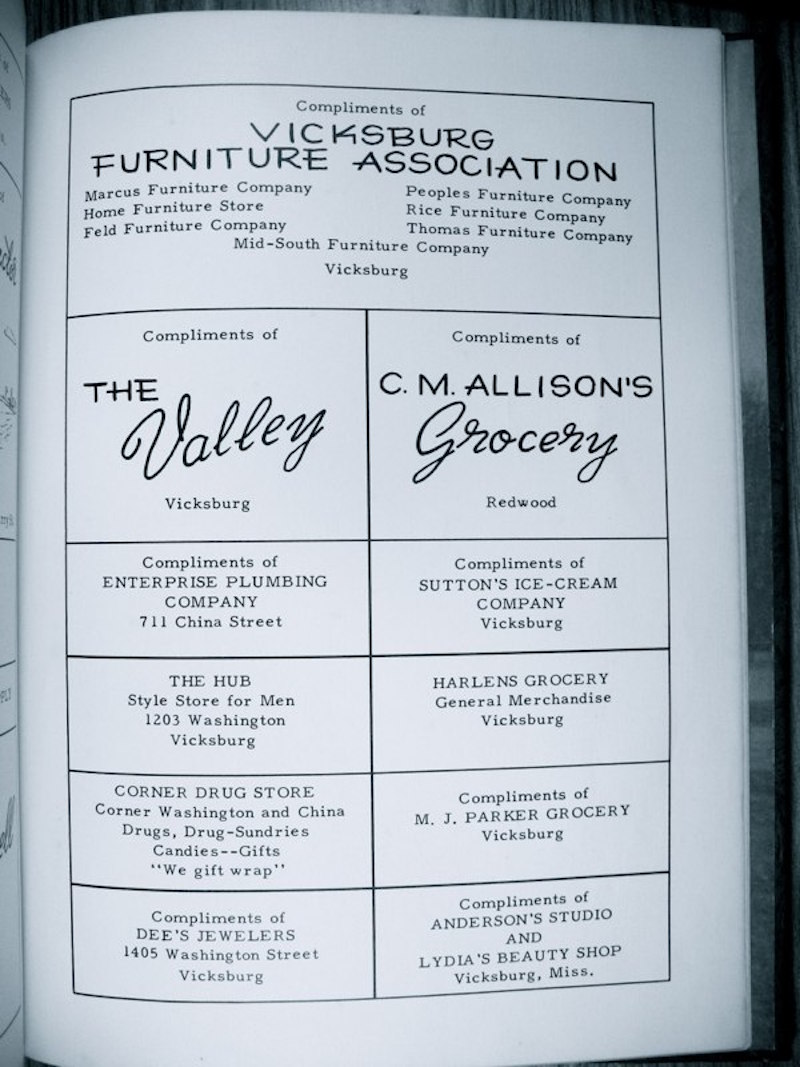 Compliments of
VICKSBURG
FURNITURE ASSOCIATION

Marcus Furniture Company
Home Furniture Store
Feld Furniture Company

Peoples Furniture Company
Rice Furniture Company
Thomas Furniture Company

Mid-South Furniture Company
Vicksburg

Compliments of
THE
Valley
Vicksburg

Compliments of
C. M. ALLISON'S
Grocery
Redwood

Compliments of
ENTERPRISE PLUMBING
COMPANY
711 China Street

Compliments of
SUTTON'S ICE-CREAM
COMPANY
Vicksburg

THE HUB
Style Store for Men
1203 Washington
Vicksburg

HARLENS GROCERY
General Merchandise
Vicksburg

CORNER DRUG STORE
Corner Washington and China
Drugs, Drug-Sundries
Candies--Gifts
"We gift wrap"

Compliments of
M. J. PARKER GROCERY
Vicksburg

Compliments of
DEE'S JEWELERS
1405 Washington Street
Vicksburg

Compliments of
ANDERSON'S STUDIO
AND
LYDIA'S BEAUTY SHOP
Vicksburg, Miss.